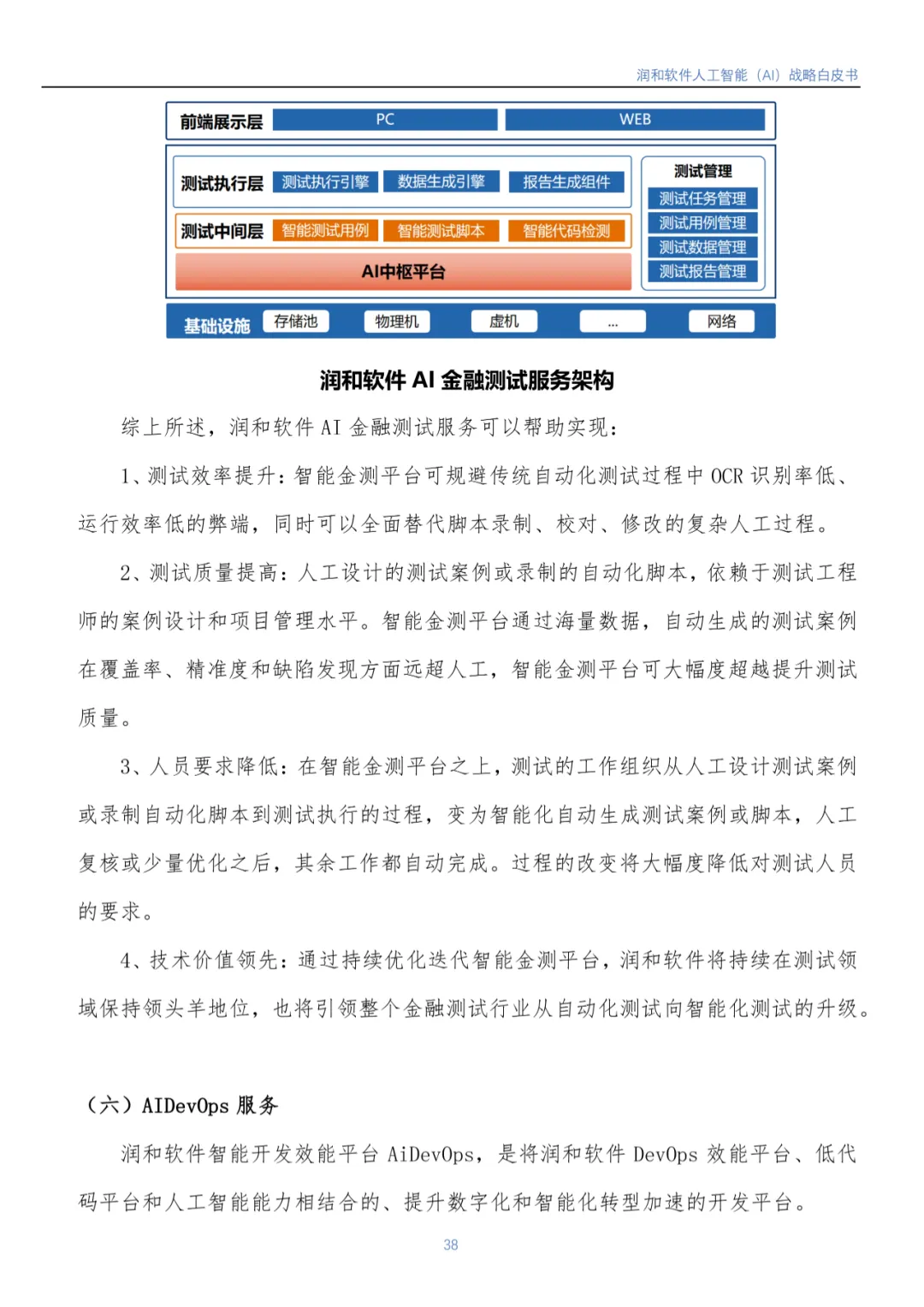 润和软件人工智能（AI）战略白皮书

前端展示层 PC WEB

测试执行层 测试执行引擎 数据生成引擎 报告生成组件

测试中间层 智能测试用例 智能测试脚本 智能代码检测

AI中枢平台

测试管理
测试任务管理
测试用例管理
测试数据管理
测试报告管理

基础设施 存储池 物理机 虚机 ... 网络

润和软件 AI 金融测试服务架构

综上所述，润和软件 AI 金融测试服务可以帮助实现：

1、测试效率提升：智能金测平台可规避传统自动化测试过程中 OCR 识别率低、运行效率低的弊端，同时可以全面替代脚本录制、校对、修改的复杂人工过程。

2、测试质量提高：人工设计的测试案例或录制的自动化脚本，依赖于测试工程师的案例设计和项目管理水平。智能金测平台通过海量数据，自动生成的测试案例在覆盖率、精准度和缺陷发现方面远超人工，智能金测平台可大幅度超越提升测试质量。

3、人员要求降低：在智能金测平台之上，测试的工作组织从人工设计测试案例或录制自动化脚本到测试执行的过程，变为智能化自动生成测试案例或脚本，人工复核或少量优化之后，其余工作都自动完成。过程的改变将大幅度降低对测试人员的要求。

4、技术价值领先：通过持续优化迭代智能金测平台，润和软件将持续在测试领域保持领头羊地位，也将引领整个金融测试行业从自动化测试向智能化测试的升级。

（六）AIDevOps 服务

润和软件智能开发效能平台 AiDevOps，是将润和软件 DevOps 效能平台、低代码平台和人工智能能力相结合的、提升数字化和智能化转型加速的开发平台。

38